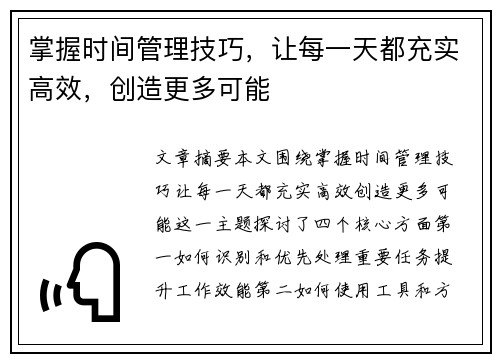 掌握时间管理技巧，让每一天都充实高效，创造更多可能

文章摘要本文围绕掌握时间管理技巧让每一天都充实高效创造更多可能这一主题探讨了四个核心方面第一如何识别和优先处理重要任务提升工作效能第二如何使用工具和方